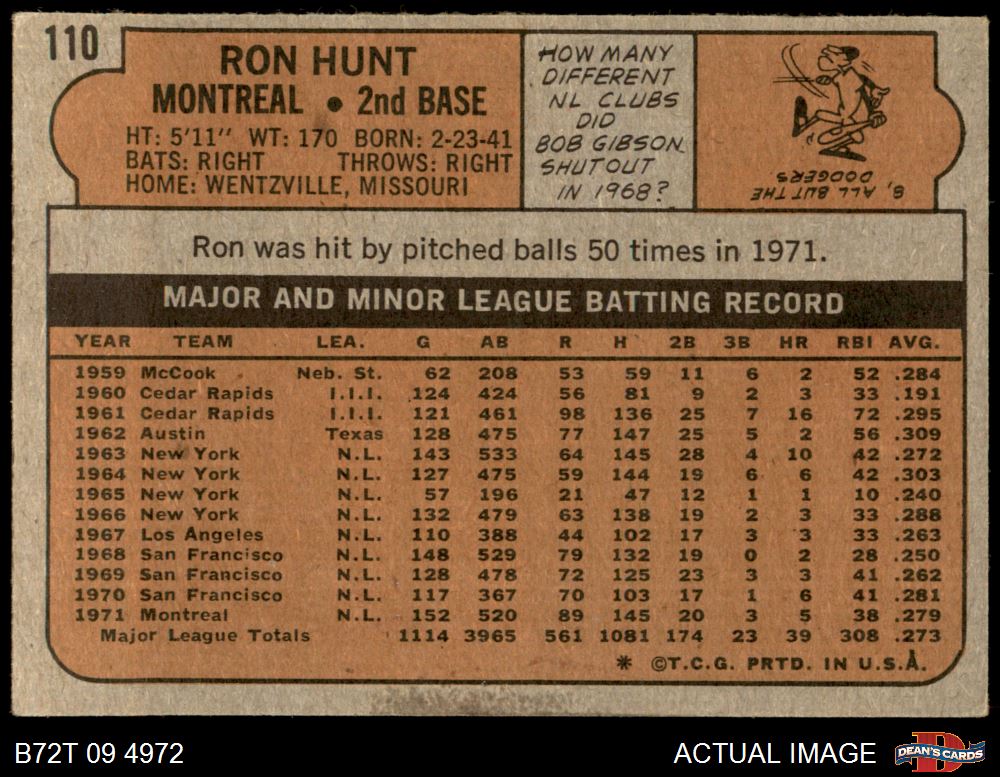 110

RON HUNT
MONTREAL • 2nd BASE
HT: 5'11" WT: 170 BORN: 2-23-41
BATS: RIGHT THROWS: RIGHT
HOME: WENTZVILLE, MISSOURI

HOW MANY DIFFERENT NL CLUBS DID BOB GIBSON SHUTOUT IN 1968?

8, ALL BUT THE DODGERS

Ron was hit by pitched balls 50 times in 1971.

MAJOR AND MINOR LEAGUE BATTING RECORD

| YEAR | TEAM | LEA. | G | AB | R | H | 2B | 3B | HR | RBI | AVG. |
|---|---|---|---|---|---|---|---|---|---|---|---|
| 1959 | McCook | Neb. St. | 62 | 208 | 53 | 59 | 11 | 6 | 2 | 52 | .284 |
| 1960 | Cedar Rapids | I.I.I. | 124 | 424 | 56 | 81 | 9 | 2 | 3 | 33 | .191 |
| 1961 | Cedar Rapids | I.I.I. | 121 | 461 | 98 | 136 | 25 | 7 | 16 | 72 | .295 |
| 1962 | Austin | Texas | 128 | 475 | 77 | 147 | 25 | 5 | 2 | 56 | .309 |
| 1963 | New York | N.L. | 143 | 533 | 64 | 145 | 28 | 4 | 10 | 42 | .272 |
| 1964 | New York | N.L. | 127 | 475 | 59 | 144 | 19 | 6 | 6 | 42 | .303 |
| 1965 | New York | N.L. | 57 | 196 | 21 | 47 | 12 | 1 | 1 | 10 | .240 |
| 1966 | New York | N.L. | 132 | 479 | 63 | 138 | 19 | 2 | 3 | 33 | .288 |
| 1967 | Los Angeles | N.L. | 110 | 388 | 44 | 102 | 17 | 3 | 3 | 33 | .263 |
| 1968 | San Francisco | N.L. | 148 | 529 | 79 | 132 | 19 | 0 | 2 | 28 | .250 |
| 1969 | San Francisco | N.L. | 128 | 478 | 72 | 125 | 23 | 3 | 3 | 41 | .262 |
| 1970 | San Francisco | N.L. | 117 | 367 | 70 | 103 | 17 | 1 | 6 | 41 | .281 |
| 1971 | Montreal | N.L. | 152 | 520 | 89 | 145 | 20 | 3 | 5 | 38 | .279 |
| Major League Totals | | | 1114 | 3965 | 561 | 1081 | 174 | 23 | 39 | 308 | .273 |

* ©T.C.G. PRTD. IN U.S.A.

B72T 09 4972

ACTUAL IMAGE

DEAN'S CARDS